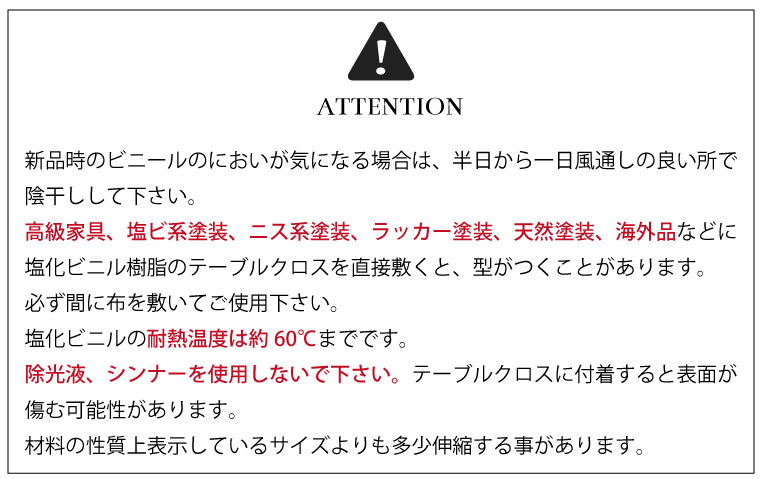 ATTENTION

新品時のビニールのにおいが気になる場合は、半日から一日風通しの良い所で陰干しして下さい。
高級家具、塩ビ系塗装、ニス系塗装、ラッカー塗装、天然塗装、海外品などに塩化ビニル樹脂のテーブルクロスを直接敷くと、型がつくことがあります。
必ず間に布を敷いてご使用下さい。
塩化ビニルの耐熱温度は約 60℃までです。
除光液、シンナーを使用しないで下さい。テーブルクロスに付着すると表面が傷む可能性があります。
材料の性質上表示しているサイズよりも多少伸縮する事があります。